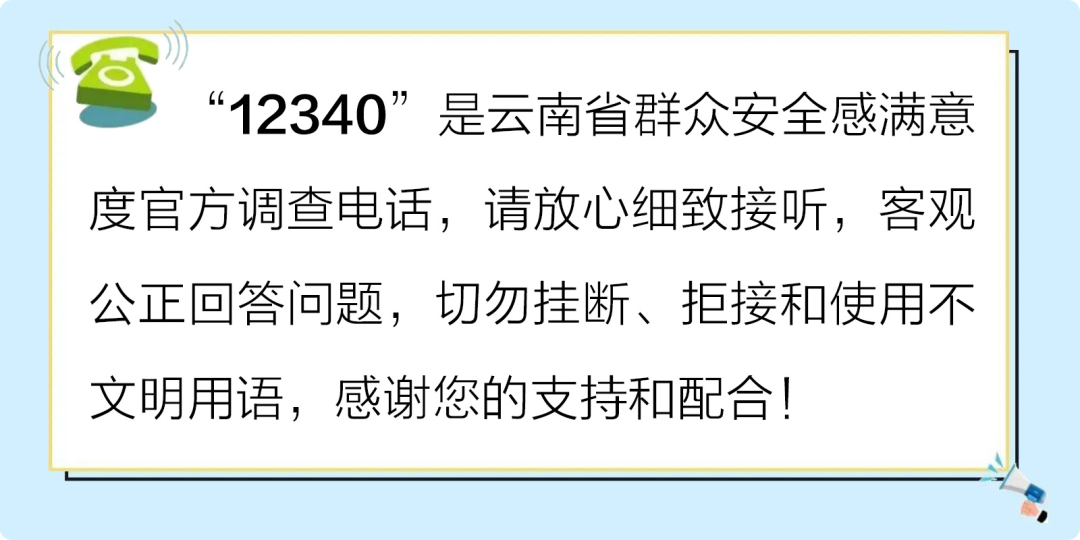 “12340”是云南省群众安全感满意度官方调查电话，请放心细致接听，客观公正回答问题，切勿挂断、拒接和使用不文明用语，感谢您的支持和配合！